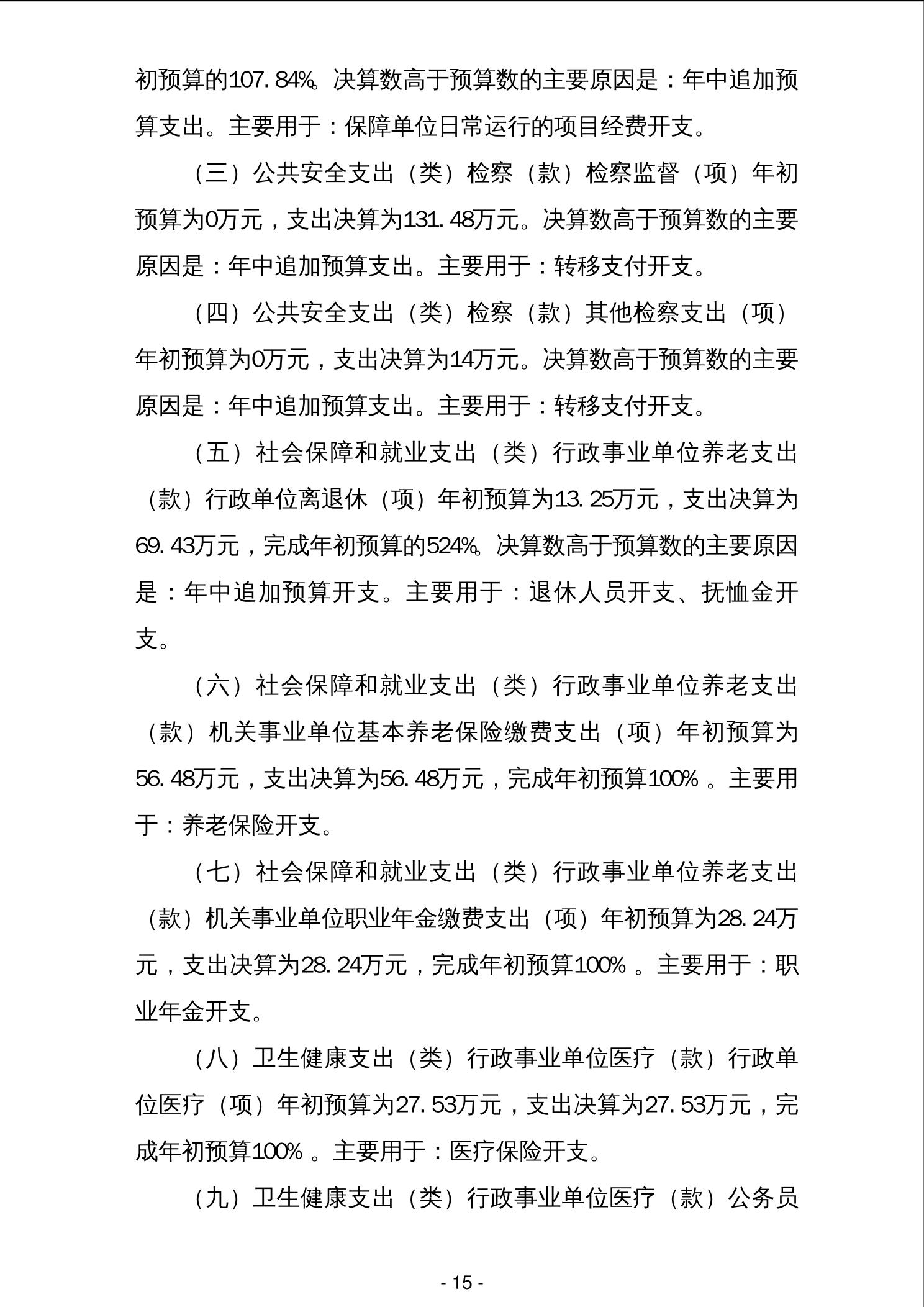 初预算的107.84%。决算数高于预算数的主要原因是：年中追加预算支出。主要用于：保障单位日常运行的项目经费开支。

（三）公共安全支出（类）检察（款）检察监督（项）年初预算为0万元，支出决算为131.48万元。决算数高于预算数的主要原因是：年中追加预算支出。主要用于：转移支付开支。

（四）公共安全支出（类）检察（款）其他检察支出（项）年初预算为0万元，支出决算为14万元。决算数高于预算数的主要原因是：年中追加预算支出。主要用于：转移支付开支。

（五）社会保障和就业支出（类）行政事业单位养老支出（款）行政单位离退休（项）年初预算为13.25万元，支出决算为69.43万元，完成年初预算的524%。决算数高于预算数的主要原因是：年中追加预算开支。主要用于：退休人员开支、抚恤金开支。

（六）社会保障和就业支出（类）行政事业单位养老支出（款）机关事业单位基本养老保险缴费支出（项）年初预算为56.48万元，支出决算为56.48万元，完成年初预算100%。主要用于：养老保险开支。

（七）社会保障和就业支出（类）行政事业单位养老支出（款）机关事业单位职业年金缴费支出（项）年初预算为28.24万元，支出决算为28.24万元，完成年初预算100%。主要用于：职业年金开支。

（八）卫生健康支出（类）行政事业单位医疗（款）行政单位医疗（项）年初预算为27.53万元，支出决算为27.53万元，完成年初预算100%。主要用于：医疗保险开支。

（九）卫生健康支出（类）行政事业单位医疗（款）公务员

- 15 -